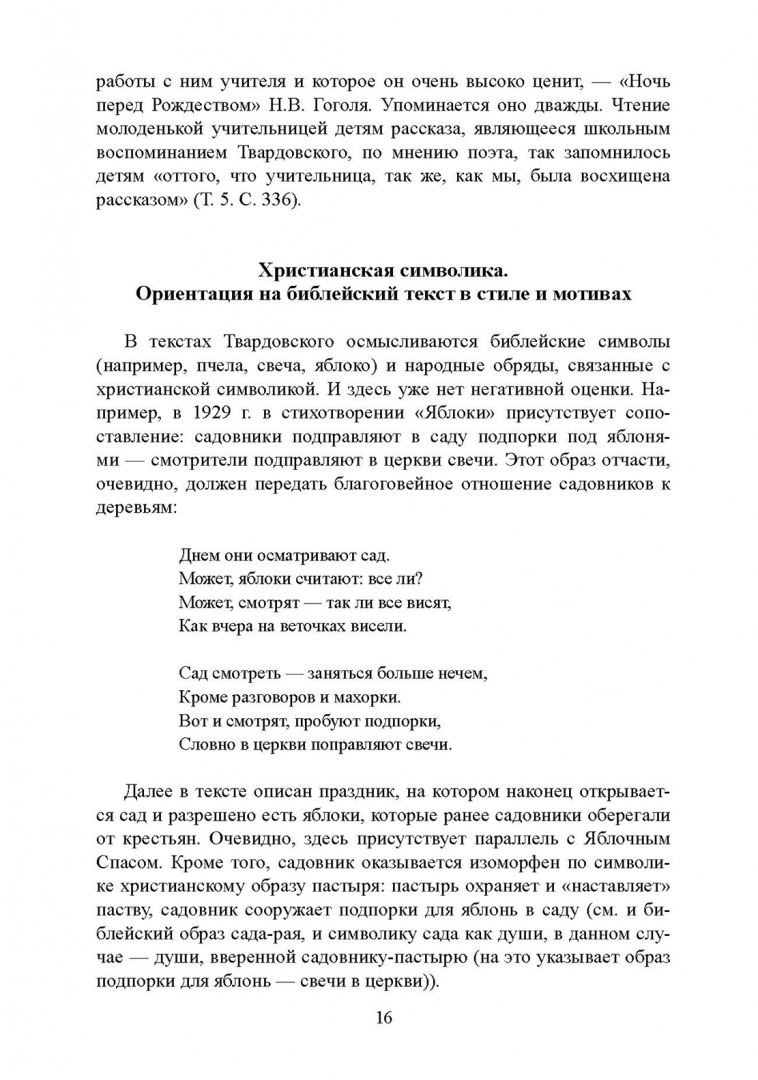 работы с ним учителя и которое он очень высоко ценит, — «Ночь перед Рождеством» Н.В. Гоголя. Упоминается оно дважды. Чтение молоденькой учительницей детям рассказа, являющееся школьным воспоминанием Твардовского, по мнению поэта, так запомнилось детям «оттого, что учительница, так же, как мы, была восхищена рассказом» (Т. 5. С. 336).

Христианская символика.
Ориентация на библейский текст в стиле и мотивах

В текстах Твардовского осмысливаются библейские символы (например, пчела, свеча, яблоко) и народные обряды, связанные с христианской символикой. И здесь уже нет негативной оценки. Например, в 1929 г. в стихотворении «Яблоки» присутствует сопоставление: садовники подправляют в саду подпорки под яблонями — смотрители подправляют в церкви свечи. Этот образ отчасти, очевидно, должен передать благоговейное отношение садовников к деревьям:

Днем они осматривают сад.
Может, яблоки считают: все ли?
Может, смотрят — так ли все висят,
Как вчера на веточках висели.

Сад смотреть — заняться больше нечем,
Кроме разговоров и махорки.
Вот и смотрят, пробуют подпорки,
Словно в церкви поправляют свечи.

Далее в тексте описан праздник, на котором наконец открывается сад и разрешено есть яблоки, которые ранее садовники оберегали от крестьян. Очевидно, здесь присутствует параллель с Яблочным Спасом. Кроме того, садовник оказывается изоморфен по символике христианскому образу пастыря: пастырь охраняет и «наставляет» паству, садовник сооружает подпорки для яблонь в саду (см. и библейский образ сада-рая, и символику сада как души, в данном случае — души, вверенной садовнику-пастырю (на это указывает образ подпорки для яблонь — свечи в церкви)).

16